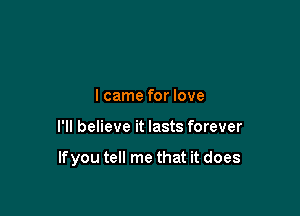 I came for love

I'll believe it lasts forever

If you tell me that it does